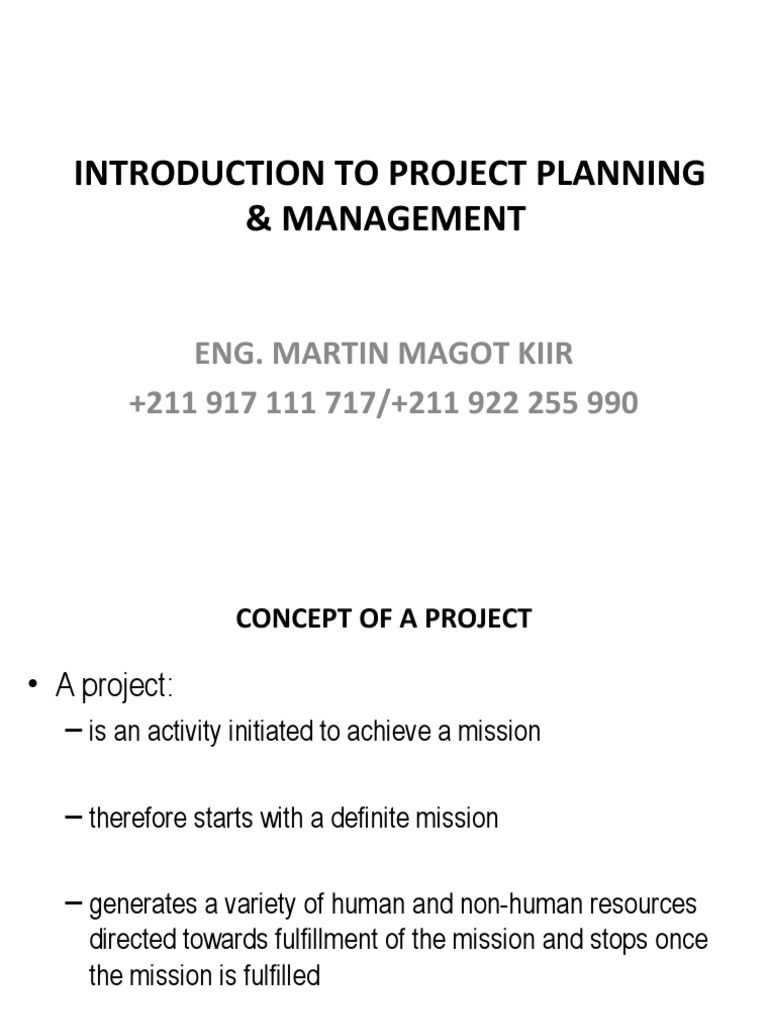 INTRODUCTION TO PROJECT PLANNING & MANAGEMENT

ENG. MARTIN MAGOT KIIR
+211 917 111 717/+211 922 255 990

CONCEPT OF A PROJECT

• A project:
– is an activity initiated to achieve a mission
– therefore starts with a definite mission
– generates a variety of human and non-human resources directed towards fulfillment of the mission and stops once the mission is fulfilled